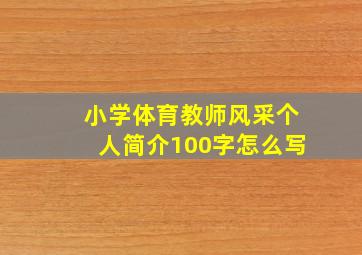 小学体育教师风采个人简介100字怎么写